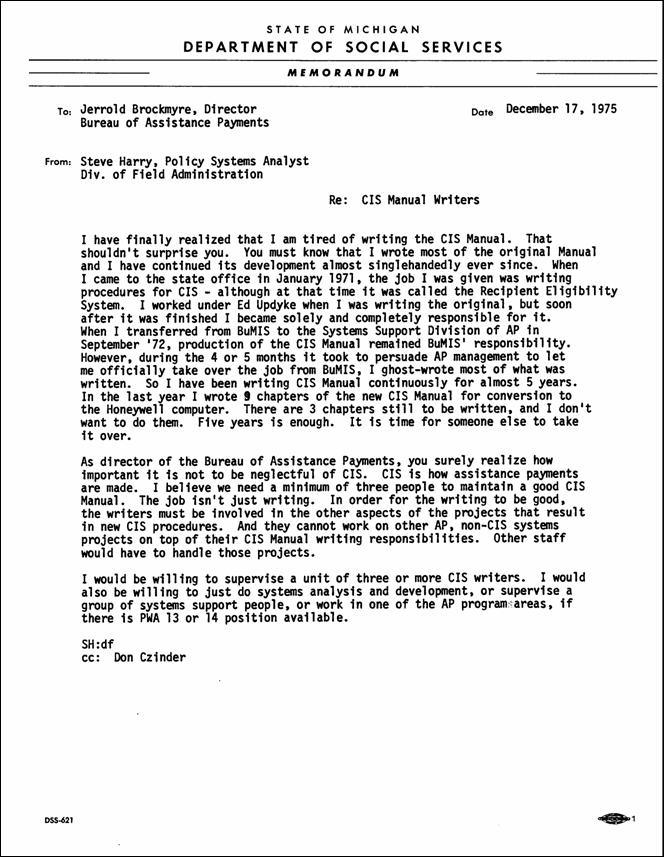 STATE OF MICHIGAN
DEPARTMENT OF SOCIAL SERVICES

MEMORANDUM

To: Jerrold Brockmyre, Director
Bureau of Assistance Payments

Date December 17, 1975

From: Steve Harry, Policy Systems Analyst
Div. of Field Administration

Re: CIS Manual Writers

I have finally realized that I am tired of writing the CIS Manual. That shouldn't surprise you. You must know that I wrote most of the original Manual and I have continued its development almost singlehandedly ever since. When I came to the state office in January 1971, the job I was given was writing procedures for CIS - although at that time it was called the Recipient Eligibility System. I worked under Ed Updyke when I was writing the original, but soon after it was finished I became solely and completely responsible for it. When I transferred from BuMIS to the Systems Support Division of AP in September '72, production of the CIS Manual remained BuMIS' responsibility. However, during the 4 or 5 months it took to persuade AP management to let me officially take over the job from BuMIS, I ghost-wrote most of what was written. So I have been writing CIS Manual continuously for almost 5 years. In the last year I wrote 9 chapters of the new CIS Manual for conversion to the Honeywell computer. There are 3 chapters still to be written, and I don't want to do them. Five years is enough. It is time for someone else to take it over.

As director of the Bureau of Assistance Payments, you surely realize how important it is not to be neglectful of CIS. CIS is how assistance payments are made. I believe we need a minimum of three people to maintain a good CIS Manual. The job isn't just writing. In order for the writing to be good, the writers must be involved in the other aspects of the projects that result in new CIS procedures. And they cannot work on other AP, non-CIS systems projects on top of their CIS Manual writing responsibilities. Other staff would have to handle those projects.

I would be willing to supervise a unit of three or more CIS writers. I would also be willing to just do systems analysis and development, or supervise a group of systems support people, or work in one of the AP program areas, if there is PWA 13 or 14 position available.

SH:df
cc: Don Czinder

DSS-621

1